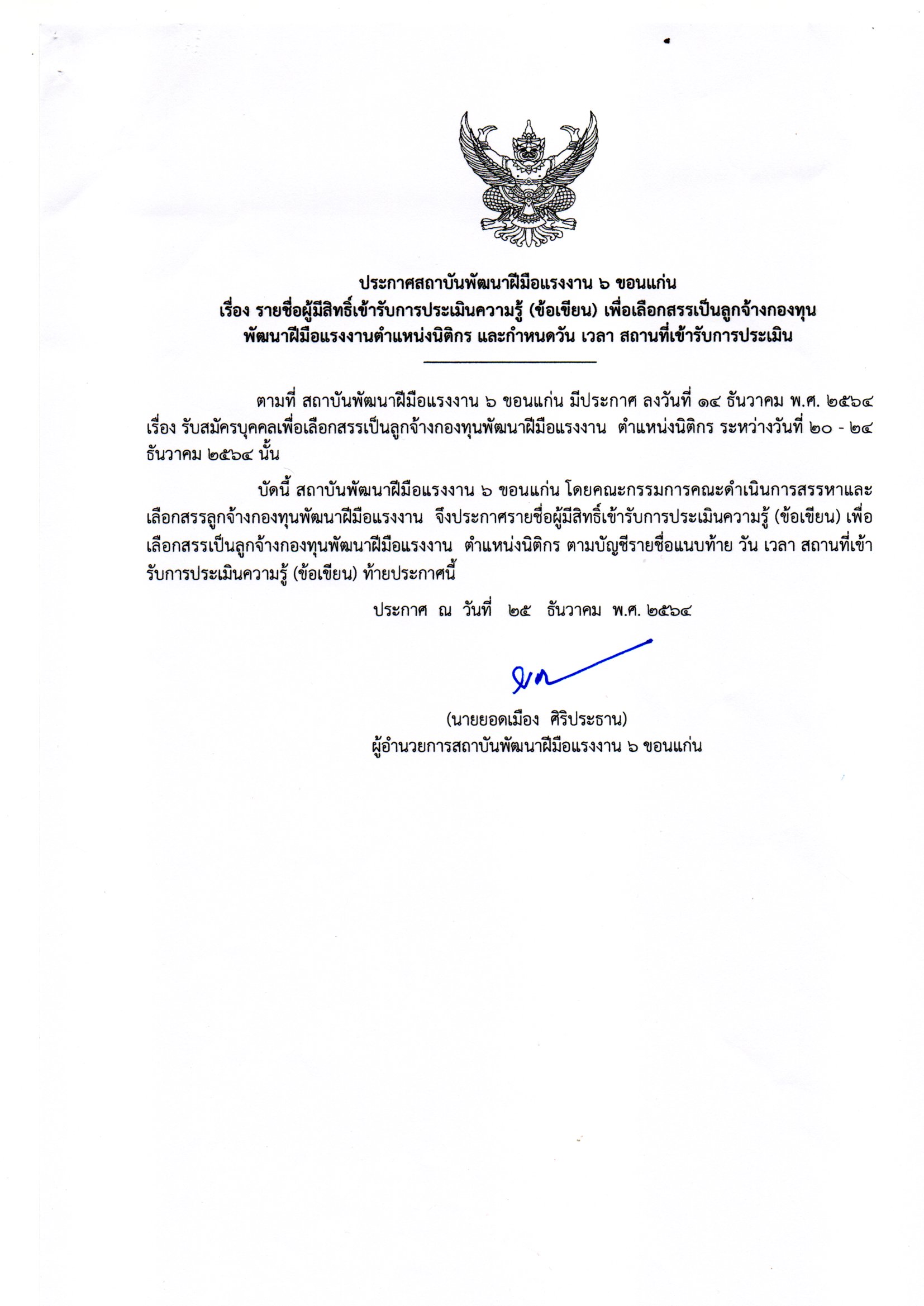 ประกาศสถาบันพัฒนาฝีมือแรงงาน ๖ ขอนแก่น
เรื่อง รายชื่อผู้มีสิทธิ์เข้ารับการประเมินความรู้ (ข้อเขียน) เพื่อเลือกสรรเป็นลูกจ้างกองทุนพัฒนาฝีมือแรงงานตำแหน่งนิติกร และกำหนดวัน เวลา สถานที่เข้ารับการประเมิน

ตามที่ สถาบันพัฒนาฝีมือแรงงาน ๖ ขอนแก่น มีประกาศ ลงวันที่ ๑๔ ธันวาคม พ.ศ. ๒๕๖๔ เรื่อง รับสมัครบุคคลเพื่อเลือกสรรเป็นลูกจ้างกองทุนพัฒนาฝีมือแรงงาน ตำแหน่งนิติกร ระหว่างวันที่ ๒๐ - ๒๔ ธันวาคม ๒๕๖๔ นั้น

บัดนี้ สถาบันพัฒนาฝีมือแรงงาน ๖ ขอนแก่น โดยคณะกรรมการคณะดำเนินการสรรหาและเลือกสรรลูกจ้างกองทุนพัฒนาฝีมือแรงงาน จึงประกาศรายชื่อผู้มีสิทธิ์เข้ารับการประเมินความรู้ (ข้อเขียน) เพื่อเลือกสรรเป็นลูกจ้างกองทุนพัฒนาฝีมือแรงงาน ตำแหน่งนิติกร ตามบัญชีรายชื่อแนบท้าย วัน เวลา สถานที่เข้ารับการประเมินความรู้ (ข้อเขียน) ท้ายประกาศนี้

ประกาศ ณ วันที่ ๒๕ ธันวาคม พ.ศ. ๒๕๖๔

(นายยอดเมือง ศิริประธาน)
ผู้อำนวยการสถาบันพัฒนาฝีมือแรงงาน ๖ ขอนแก่น